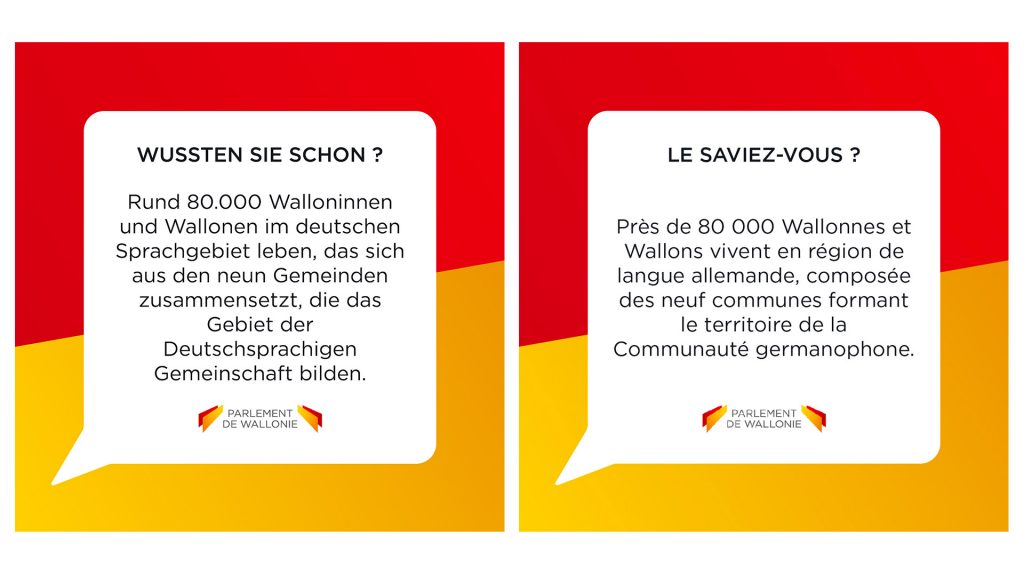 WUSSTEN SIE SCHON ?

Rund 80.000 Walloninnen und Wallonen im deutschen Sprachgebiet leben, das sich aus den neun Gemeinden zusammensetzt, die das Gebiet der Deutschsprachigen Gemeinschaft bilden.

PARLEMENT
DE WALLONIE

LE SAVIEZ-VOUS ?

Près de 80 000 Wallonnes et Wallons vivent en région de langue allemande, composée des neuf communes formant le territoire de la Communauté germanophone.

PARLEMENT
DE WALLONIE